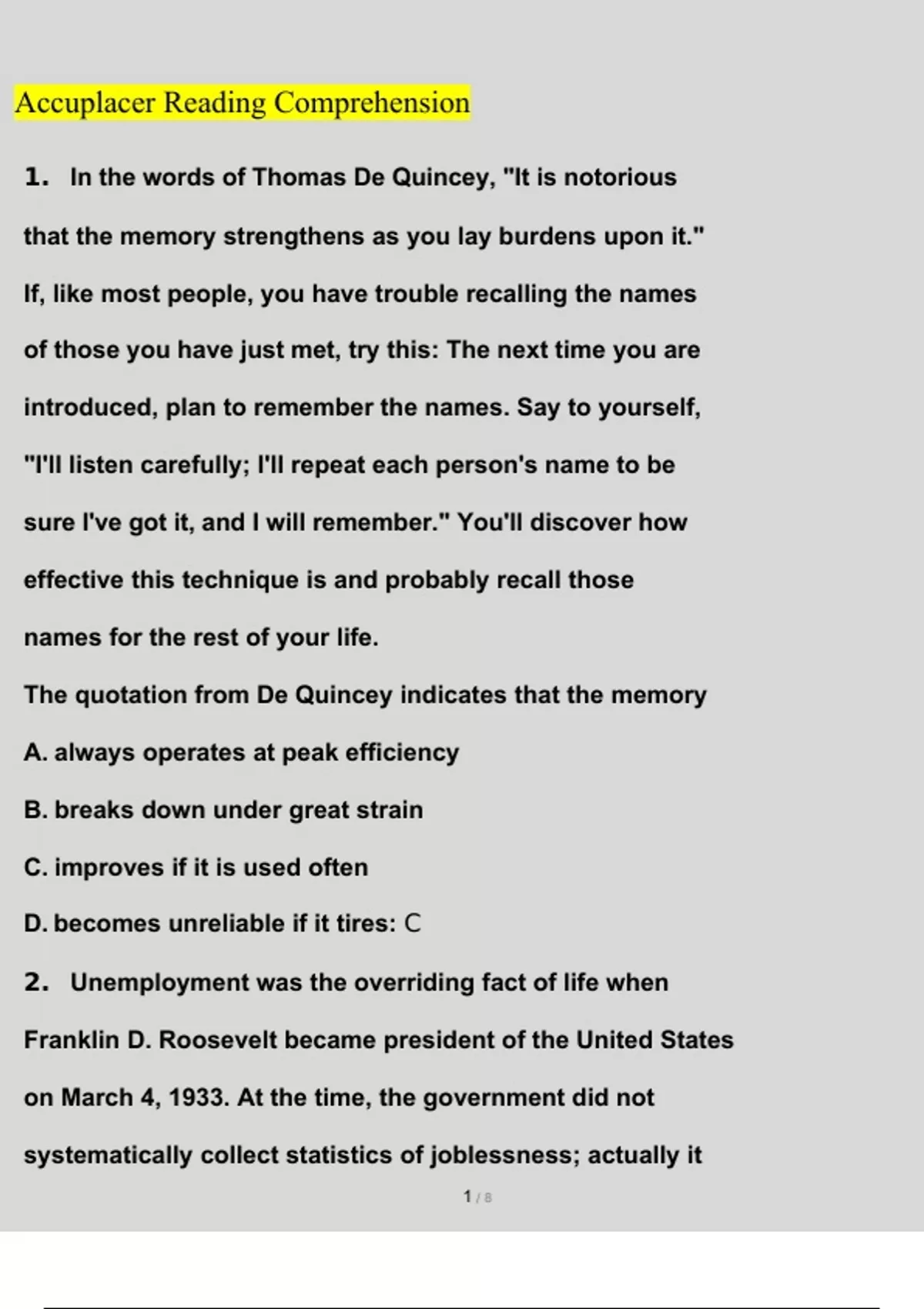 Accuplacer Reading Comprehension

1. In the words of Thomas De Quincey, "It is notorious that the memory strengthens as you lay burdens upon it." If, like most people, you have trouble recalling the names of those you have just met, try this: The next time you are introduced, plan to remember the names. Say to yourself, "I'll listen carefully; I'll repeat each person's name to be sure I've got it, and I will remember." You'll discover how effective this technique is and probably recall those names for the rest of your life.

The quotation from De Quincey indicates that the memory

A. always operates at peak efficiency

B. breaks down under great strain

C. improves if it is used often

D. becomes unreliable if it tires: C

2. Unemployment was the overriding fact of life when Franklin D. Roosevelt became president of the United States on March 4, 1933. At the time, the government did not systematically collect statistics of joblessness; actually it

1 / 8